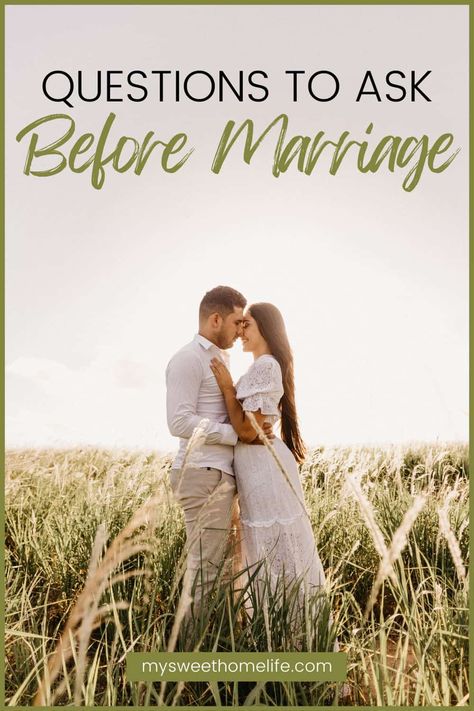 QUESTIONS TO ASK
Before Marriage

mysweethomelife.com